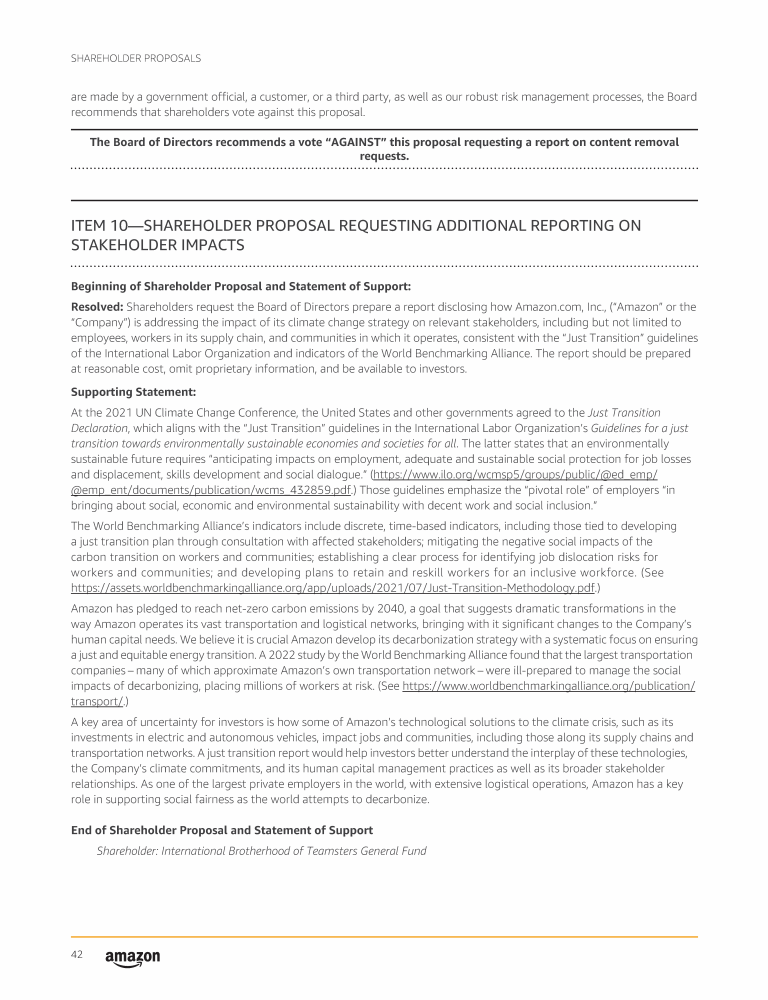 SHAREHOLDER PROPOSALS

are made by a government official, a customer, or a third party, as well as our robust risk management processes, the Board recommends that shareholders vote against this proposal.

The Board of Directors recommends a vote "AGAINST" this proposal requesting a report on content removal requests.

ITEM 10—SHAREHOLDER PROPOSAL REQUESTING ADDITIONAL REPORTING ON STAKEHOLDER IMPACTS

Beginning of Shareholder Proposal and Statement of Support:

Resolved: Shareholders request the Board of Directors prepare a report disclosing how Amazon.com, Inc., ("Amazon" or the "Company") is addressing the impact of its climate change strategy on relevant stakeholders, including but not limited to employees, workers in its supply chain, and communities in which it operates, consistent with the "Just Transition" guidelines of the International Labor Organization and indicators of the World Benchmarking Alliance. The report should be prepared at reasonable cost, omit proprietary information, and be available to investors.

Supporting Statement:

At the 2021 UN Climate Change Conference, the United States and other governments agreed to the Just Transition Declaration, which aligns with the "Just Transition" guidelines in the International Labor Organization's Guidelines for a just transition towards environmentally sustainable economies and societies for all. The latter states that an environmentally sustainable future requires "anticipating impacts on employment, adequate and sustainable social protection for job losses and displacement, skills development and social dialogue." (https://www.ilo.org/wcmsp5/groups/public/@ed_emp/@emp_ent/documents/publication/wcms_432859.pdf.) Those guidelines emphasize the "pivotal role" of employers "in bringing about social, economic and environmental sustainability with decent work and social inclusion."

The World Benchmarking Alliance's indicators include discrete, time-based indicators, including those tied to developing a just transition plan through consultation with affected stakeholders; mitigating the negative social impacts of the carbon transition on workers and communities; establishing a clear process for identifying job dislocation risks for workers and communities; and developing plans to retain and reskill workers for an inclusive workforce. (See https://assets.worldbenchmarkingalliance.org/app/uploads/2021/07/Just-Transition-Methodology.pdf.)

Amazon has pledged to reach net-zero carbon emissions by 2040, a goal that suggests dramatic transformations in the way Amazon operates its vast transportation and logistical networks, bringing with it significant changes to the Company's human capital needs. We believe it is crucial Amazon develop its decarbonization strategy with a systematic focus on ensuring a just and equitable energy transition. A 2022 study by the World Benchmarking Alliance found that the largest transportation companies – many of which approximate Amazon's own transportation network – were ill-prepared to manage the social impacts of decarbonizing, placing millions of workers at risk. (See https://www.worldbenchmarkingalliance.org/publication/transport/.)

A key area of uncertainty for investors is how some of Amazon's technological solutions to the climate crisis, such as its investments in electric and autonomous vehicles, impact jobs and communities, including those along its supply chains and transportation networks. A just transition report would help investors better understand the interplay of these technologies, the Company's climate commitments, and its human capital management practices as well as its broader stakeholder relationships. As one of the largest private employers in the world, with extensive logistical operations, Amazon has a key role in supporting social fairness as the world attempts to decarbonize.

End of Shareholder Proposal and Statement of Support

Shareholder: International Brotherhood of Teamsters General Fund

42 amazon